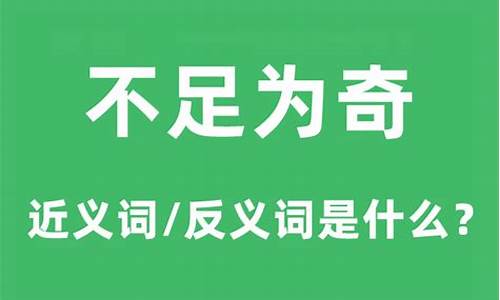 不足为奇

近义词/反义词是什么？